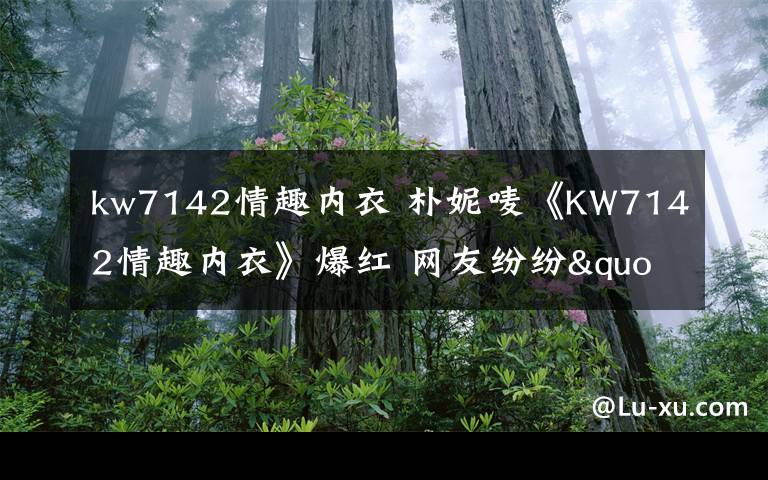 kw7142情趣内衣 朴妮唛《KW7142情趣内衣》爆红 网友纷纷&quo

@Lu-xu.com